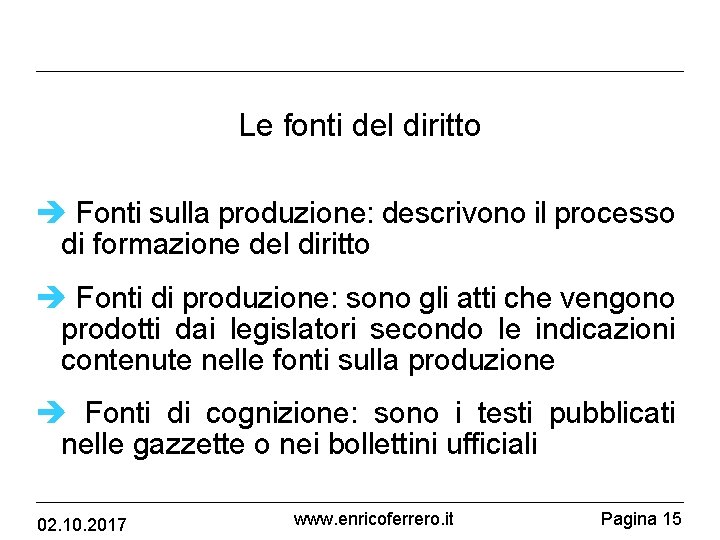 Le fonti del diritto

➔ Fonti sulla produzione: descrivono il processo di formazione del diritto

➔ Fonti di produzione: sono gli atti che vengono prodotti dai legislatori secondo le indicazioni contenute nelle fonti sulla produzione

➔ Fonti di cognizione: sono i testi pubblicati nelle gazzette o nei bollettini ufficiali

02.10.2017 www.enricoferrero.it Pagina 15